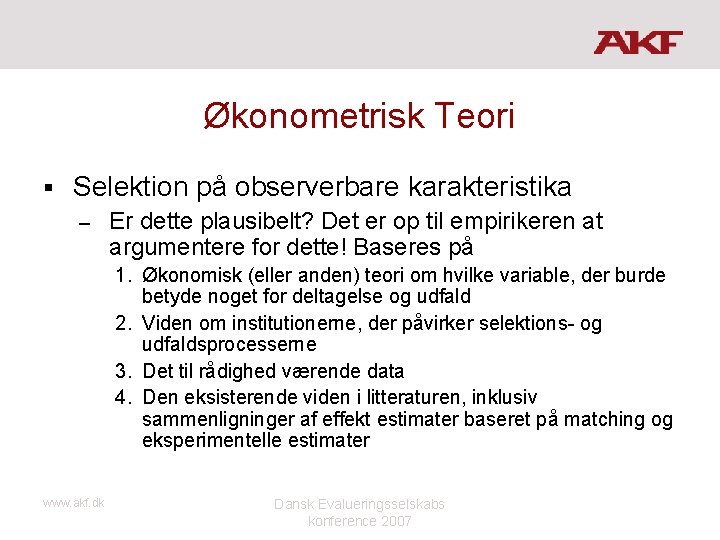 AKF

Økonometrisk Teori

▪ Selektion på observerbare karakteristika

– Er dette plausibelt? Det er op til empirikeren at argumentere for dette! Baseres på

1. Økonomisk (eller anden) teori om hvilke variable, der burde betyde noget for deltagelse og udfald
2. Viden om institutionerne, der påvirker selektions- og udfaldsprocesserne
3. Det til rådighed værende data
4. Den eksisterende viden i litteraturen, inklusiv sammenligninger af effekt estimater baseret på matching og eksperimentelle estimater

www.akf.dk

Dansk Evalueringsselskabs konference 2007